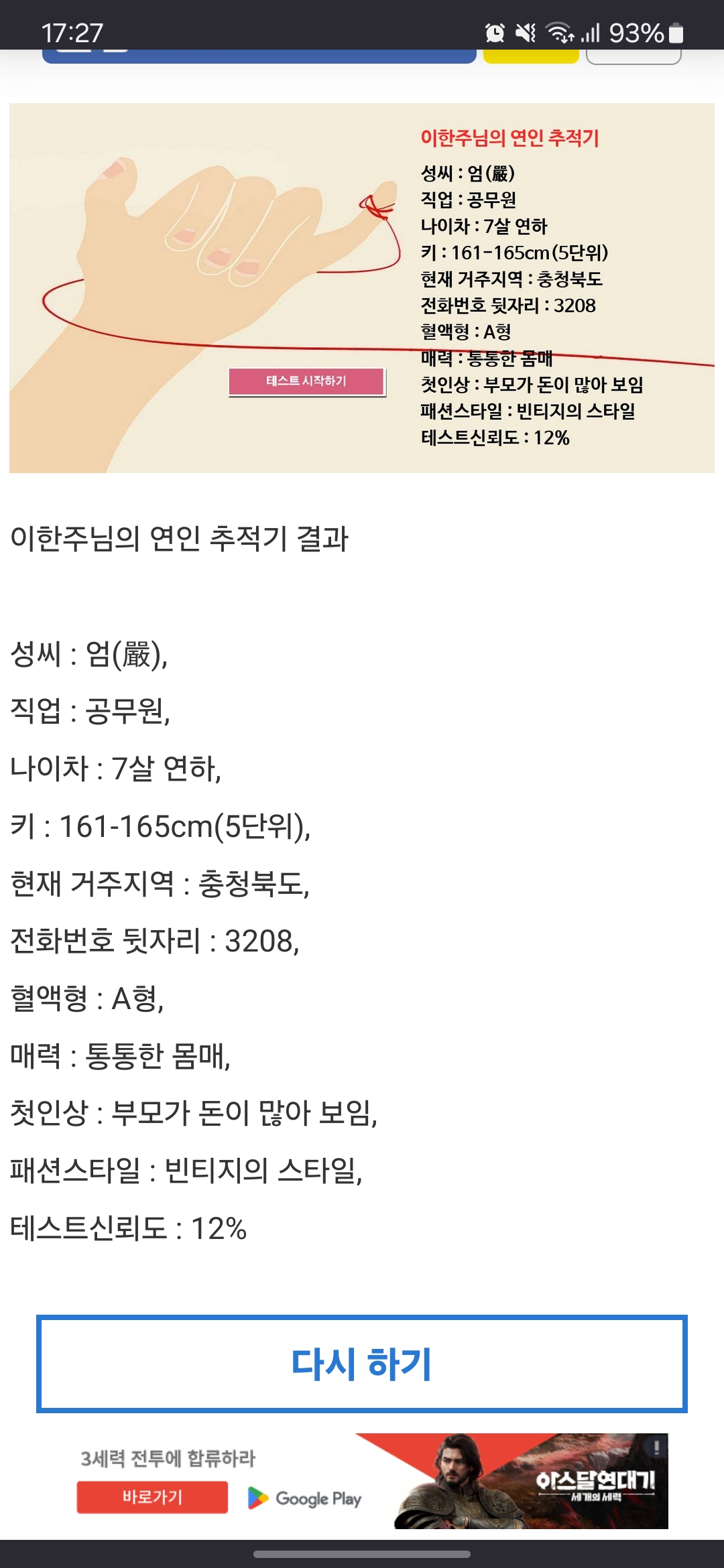 17:27 93%

이한주님의 연인 추적기
성씨 : 엄(嚴)
직업 : 공무원
나이차 : 7살 연하
키 : 161-165cm(5단위)
현재 거주지역 : 충청북도
전화번호 뒷자리 : 3208
혈액형 : A형
매력 : 통통한 몸매
첫인상 : 부모가 돈이 많아 보임
패션스타일 : 빈티지의 스타일
테스트신뢰도 : 12%

테스트 시작하기

이한주님의 연인 추적기 결과

성씨 : 엄(嚴),

직업 : 공무원,

나이차 : 7살 연하,

키 : 161-165cm(5단위),

현재 거주지역 : 충청북도,

전화번호 뒷자리 : 3208,

혈액형 : A형,

매력 : 통통한 몸매,

첫인상 : 부모가 돈이 많아 보임,

패션스타일 : 빈티지의 스타일,

테스트신뢰도 : 12%

다시 하기

3세력 전투에 합류하라
바로가기
Google Play
아스달연대기
세개의 세력